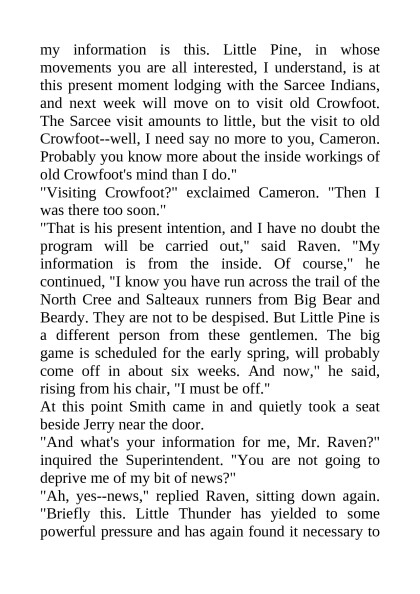 my information is this. Little Pine, in whose movements you are all interested, I understand, is at this present moment lodging with the Sarcee Indians, and next week will move on to visit old Crowfoot. The Sarcee visit amounts to little, but the visit to old Crowfoot--well, I need say no more to you, Cameron. Probably you know more about the inside workings of old Crowfoot's mind than I do."

"Visiting Crowfoot?" exclaimed Cameron. "Then I was there too soon."

"That is his present intention, and I have no doubt the program will be carried out," said Raven. "My information is from the inside. Of course," he continued, "I know you have run across the trail of the North Cree and Salteaux runners from Big Bear and Beardy. They are not to be despised. But Little Pine is a different person from these gentlemen. The big game is scheduled for the early spring, will probably come off in about six weeks. And now," he said, rising from his chair, "I must be off."

At this point Smith came in and quietly took a seat beside Jerry near the door.

"And what's your information for me, Mr. Raven?" inquired the Superintendent. "You are not going to deprive me of my bit of news?"

"Ah, yes--news," replied Raven, sitting down again. "Briefly this. Little Thunder has yielded to some powerful pressure and has again found it necessary to